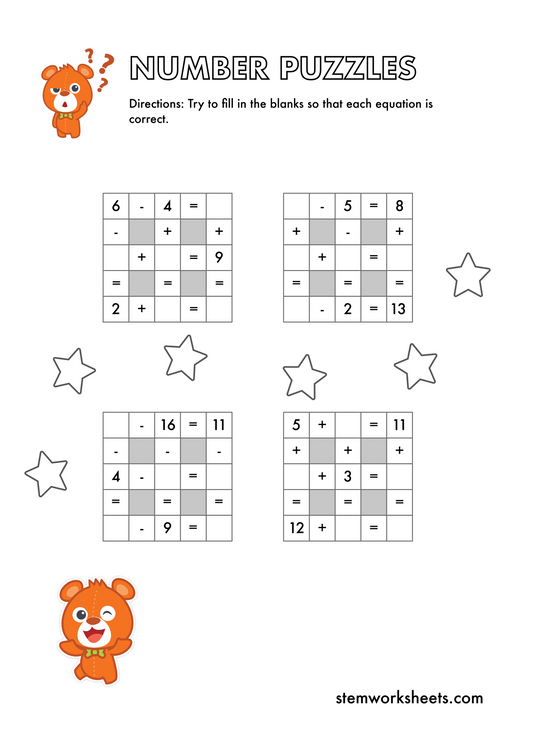 NUMBER PUZZLES

Directions: Try to fill in the blanks so that each equation is correct.

| 6 | - | 4 | = |  |
|---|---|---|---|---|
| - |  | + |  | + |
|  | + |  | = | 9 |
| = |  | = |  | = |
| 2 | + |  | = |  |

|  | - | 5 | = | 8 |
|---|---|---|---|---|
| + |  | - |  | + |
|  | + |  | = |  |
| = |  | = |  | = |
|  | - | 2 | = | 13 |

|  | - | 16 | = | 11 |
|---|---|---|---|---|
| - |  | - |  | - |
| 4 | - |  | = |  |
| = |  | = |  | = |
|  | - | 9 | = |  |

| 5 | + |  | = | 11 |
|---|---|---|---|---|
| + |  | + |  | + |
|  | + | 3 | = |  |
| = |  | = |  | = |
| 12 | + |  | = |  |

stemworksheets.com